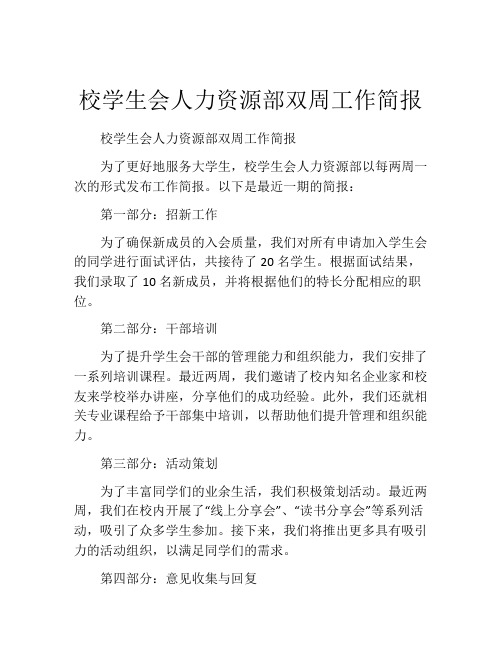 校学生会人力资源部双周工作简报

校学生会人力资源部双周工作简报

为了更好地服务大学生，校学生会人力资源部以每两周一次的形式发布工作简报。以下是最近一期的简报：

第一部分：招新工作

为了确保新成员的入会质量，我们对所有申请加入学生会的同学进行面试评估，共接待了 20 名学生。根据面试结果，我们录取了 10 名新成员，并将根据他们的特长分配相应的职位。

第二部分：干部培训

为了提升学生会干部的管理能力和组织能力，我们安排了一系列培训课程。最近两周，我们邀请了校内知名企业家和校友来学校举办讲座，分享他们的成功经验。此外，我们还就相关专业课程给予干部集中培训，以帮助他们提升管理和组织能力。

第三部分：活动策划

为了丰富同学们的业余生活，我们积极策划活动。最近两周，我们在校内开展了“线上分享会”、“读书分享会”等系列活动，吸引了众多学生参加。接下来，我们将推出更多具有吸引力的活动组织，以满足同学们的需求。

第四部分：意见收集与回复